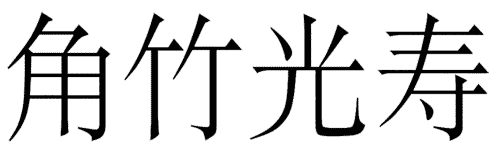 角竹光寿